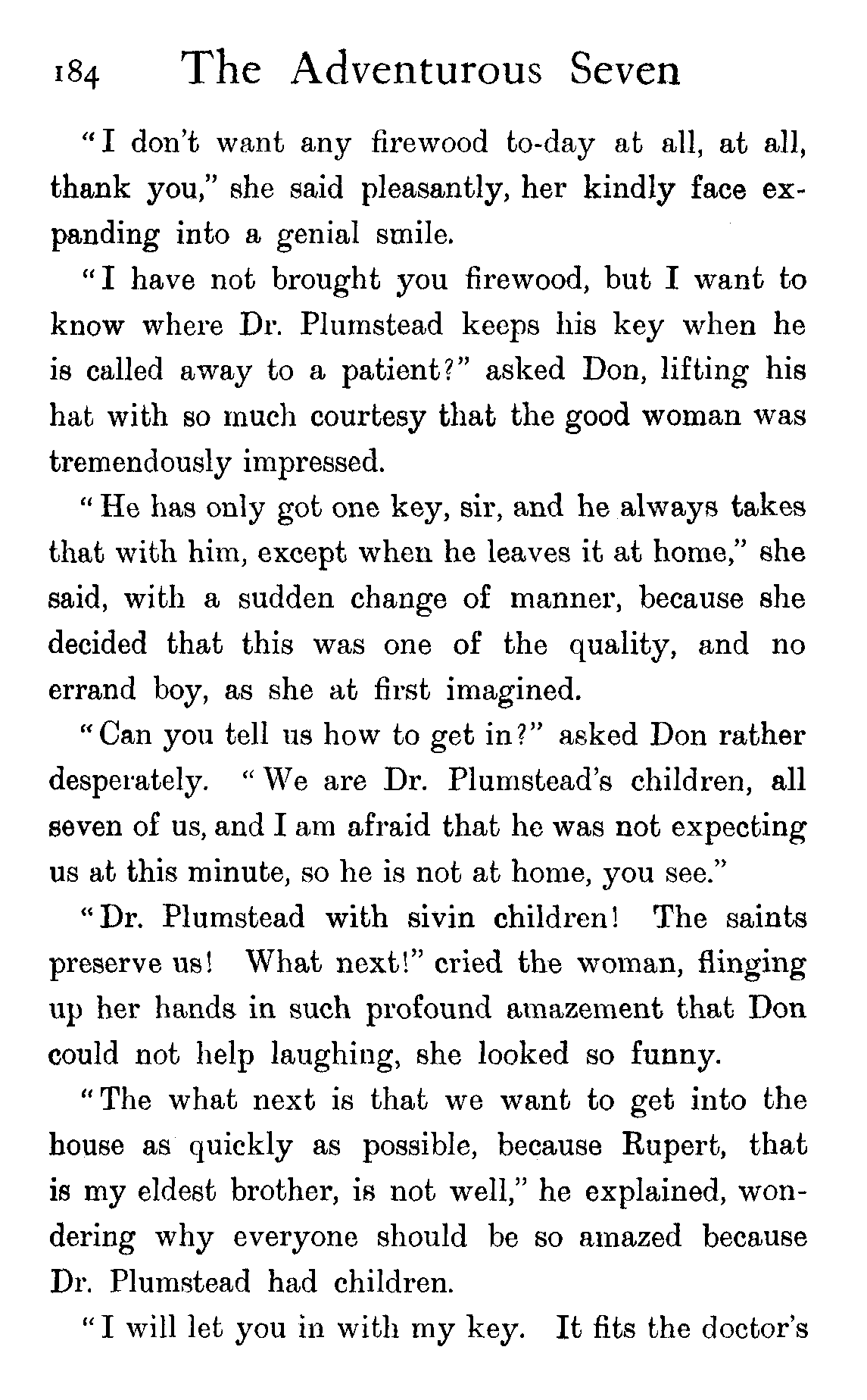 184 The Adventurous Seven

"I don't want any firewood to-day at all, at all, thank you," she said pleasantly, her kindly face expanding into a genial smile.

"I have not brought you firewood, but I want to know where Dr. Plumstead keeps his key when he is called away to a patient?" asked Don, lifting his hat with so much courtesy that the good woman was tremendously impressed.

"He has only got one key, sir, and he always takes that with him, except when he leaves it at home," she said, with a sudden change of manner, because she decided that this was one of the quality, and no errand boy, as she at first imagined.

"Can you tell us how to get in?" asked Don rather desperately. "We are Dr. Plumstead's children, all seven of us, and I am afraid that he was not expecting us at this minute, so he is not at home, you see."

"Dr. Plumstead with sivin children! The saints preserve us! What next!" cried the woman, flinging up her hands in such profound amazement that Don could not help laughing, she looked so funny.

"The what next is that we want to get into the house as quickly as possible, because Rupert, that is my eldest brother, is not well," he explained, wondering why everyone should be so amazed because Dr. Plumstead had children.

"I will let you in with my key. It fits the doctor's